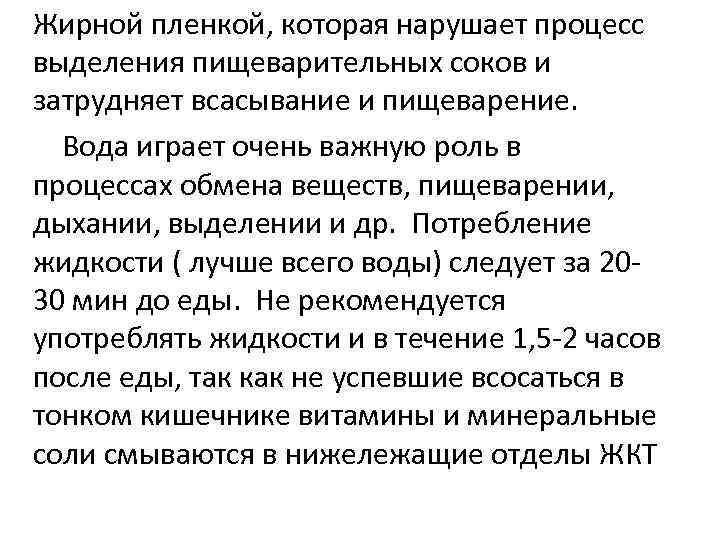 Жирной пленкой, которая нарушает процесс выделения пищеварительных соков и затрудняет всасывание и пищеварение.

Вода играет очень важную роль в процессах обмена веществ, пищеварении, дыхании, выделении и др. Потребление жидкости ( лучше всего воды) следует за 20-30 мин до еды. Не рекомендуется употреблять жидкости и в течение 1,5-2 часов после еды, так как не успевшие всосаться в тонком кишечнике витамины и минеральные соли смываются в нижележащие отделы ЖКТ